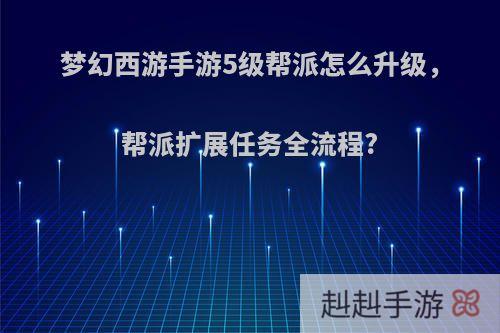 梦幻西游手游5级帮派怎么升级，

帮派扩展任务全流程?

赳赳手游